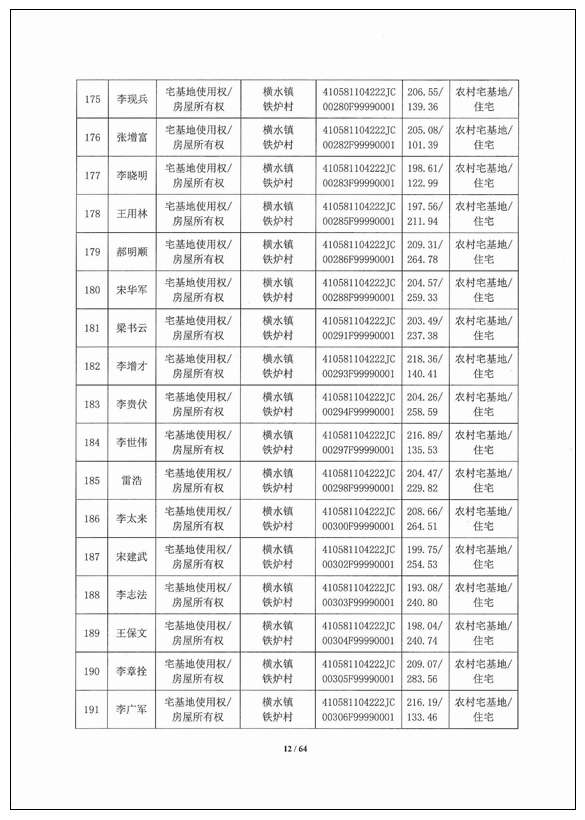 | 175 | 李现兵 | 宅基地使用权/房屋所有权 | 横水镇铁炉村 | 410581104222JC00280F99990001 | 206.55/139.36 | 农村宅基地/住宅 |
|---|---|---|---|---|---|---|
| 176 | 张增富 | 宅基地使用权/房屋所有权 | 横水镇铁炉村 | 410581104222JC00282F99990001 | 205.08/101.39 | 农村宅基地/住宅 |
| 177 | 李晓明 | 宅基地使用权/房屋所有权 | 横水镇铁炉村 | 410581104222JC00283F99990001 | 198.61/122.99 | 农村宅基地/住宅 |
| 178 | 王用林 | 宅基地使用权/房屋所有权 | 横水镇铁炉村 | 410581104222JC00285F99990001 | 197.56/211.94 | 农村宅基地/住宅 |
| 179 | 郝明顺 | 宅基地使用权/房屋所有权 | 横水镇铁炉村 | 410581104222JC00286F99990001 | 209.31/264.78 | 农村宅基地/住宅 |
| 180 | 宋华军 | 宅基地使用权/房屋所有权 | 横水镇铁炉村 | 410581104222JC00288F99990001 | 204.57/259.33 | 农村宅基地/住宅 |
| 181 | 梁书云 | 宅基地使用权/房屋所有权 | 横水镇铁炉村 | 410581104222JC00291F99990001 | 203.49/237.38 | 农村宅基地/住宅 |
| 182 | 李增才 | 宅基地使用权/房屋所有权 | 横水镇铁炉村 | 410581104222JC00293F99990001 | 218.36/140.41 | 农村宅基地/住宅 |
| 183 | 李贵伏 | 宅基地使用权/房屋所有权 | 横水镇铁炉村 | 410581104222JC00294F99990001 | 204.26/258.59 | 农村宅基地/住宅 |
| 184 | 李世伟 | 宅基地使用权/房屋所有权 | 横水镇铁炉村 | 410581104222JC00297F99990001 | 216.89/135.53 | 农村宅基地/住宅 |
| 185 | 雷浩 | 宅基地使用权/房屋所有权 | 横水镇铁炉村 | 410581104222JC00298F99990001 | 204.47/229.82 | 农村宅基地/住宅 |
| 186 | 李太来 | 宅基地使用权/房屋所有权 | 横水镇铁炉村 | 410581104222JC00300F99990001 | 208.66/264.51 | 农村宅基地/住宅 |
| 187 | 宋建武 | 宅基地使用权/房屋所有权 | 横水镇铁炉村 | 410581104222JC00302F99990001 | 199.75/254.53 | 农村宅基地/住宅 |
| 188 | 李志法 | 宅基地使用权/房屋所有权 | 横水镇铁炉村 | 410581104222JC00303F99990001 | 193.08/240.80 | 农村宅基地/住宅 |
| 189 | 王保文 | 宅基地使用权/房屋所有权 | 横水镇铁炉村 | 410581104222JC00304F99990001 | 198.04/240.74 | 农村宅基地/住宅 |
| 190 | 李章拴 | 宅基地使用权/房屋所有权 | 横水镇铁炉村 | 410581104222JC00305F99990001 | 209.07/283.56 | 农村宅基地/住宅 |
| 191 | 李广军 | 宅基地使用权/房屋所有权 | 横水镇铁炉村 | 410581104222JC00306F99990001 | 216.19/133.46 | 农村宅基地/住宅 |

12 / 64